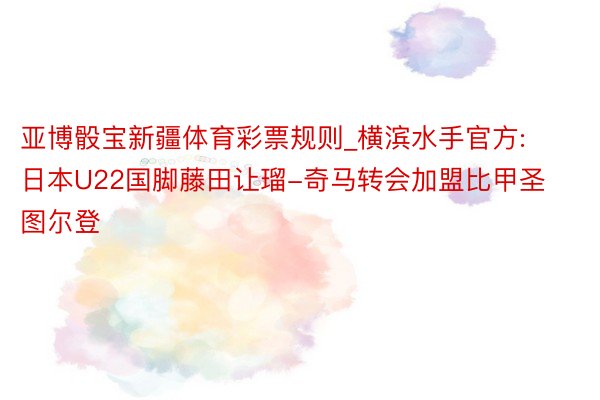 亚博骰宝新疆体育彩票规则_横滨水手官方:日本U22国脚藤田让瑠-奇马转会加盟比甲圣图尔登